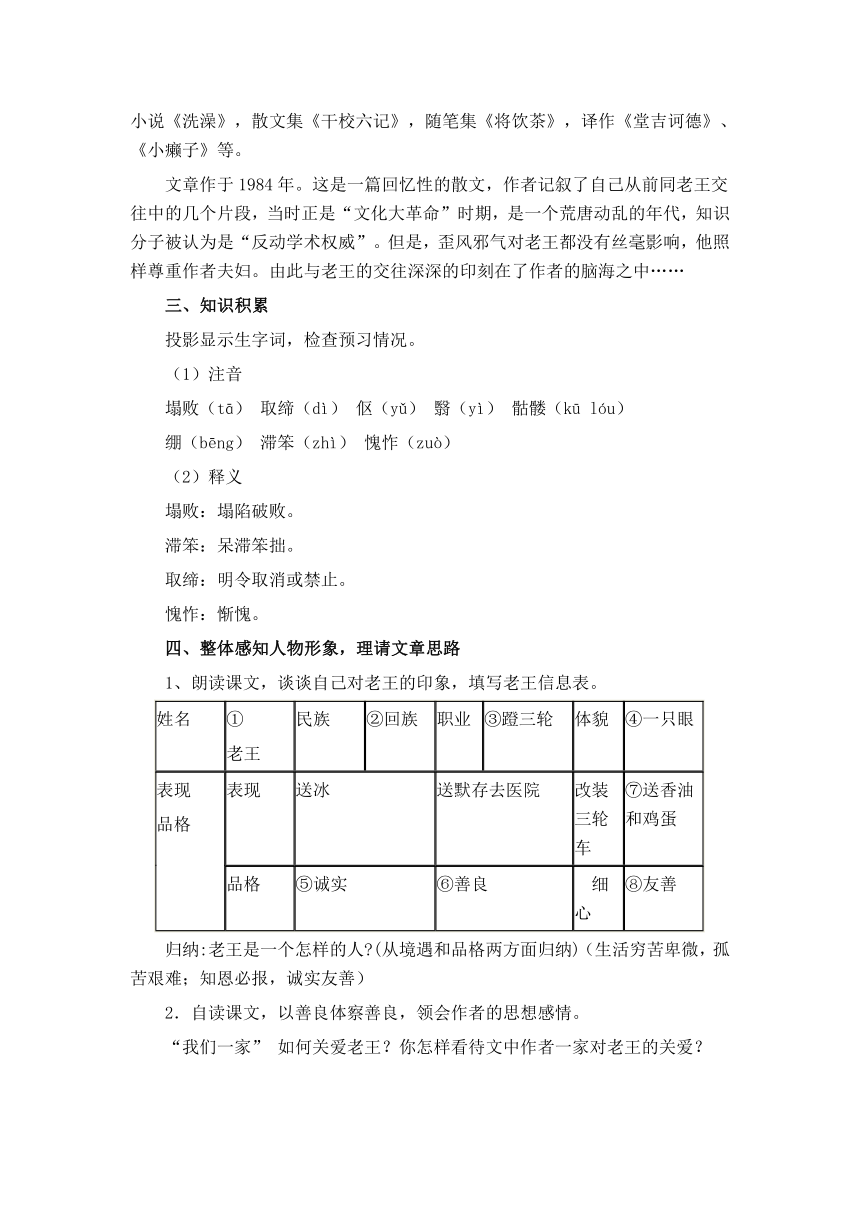 小说《洗澡》，散文集《干校六记》，随笔集《将饮茶》，译作《堂吉诃德》、《小癞子》等。

文章作于1984年。这是一篇回忆性的散文，作者记叙了自己从前同老王交往中的几个片段，当时正是“文化大革命”时期，是一个荒唐动乱的年代，知识分子被认为是“反动学术权威”。但是，歪风邪气对老王都没有丝毫影响，他照样尊重作者夫妇。由此与老王的交往深深的印刻在了作者的脑海之中……

三、知识积累

投影显示生字词，检查预习情况。

（1）注音

塌败（tā） 取缔（dì） 伛（yǔ） 翳（yì） 骷髅（kū lóu）

绷（bēng） 滞笨（zhì） 愧怍（zuò）

（2）释义

塌败：塌陷破败。

滞笨：呆滞笨拙。

取缔：明令取消或禁止。

愧怍：惭愧。

四、整体感知人物形象，理请文章思路

1、朗读课文，谈谈自己对老王的印象，填写老王信息表。

| 姓名 | ①老王 | 民族 | ②回族 | 职业 | ③蹬三轮 | 体貌 | ④一只眼 |
|---|---|---|---|---|---|---|---|
| 表现品格 | 表现 | 送冰 | | 送默存去医院 | | 改装三轮车 | ⑦送香油和鸡蛋 |
| | 品格 | ⑤诚实 | | ⑥善良 | | 细心 | ⑧友善 |

归纳:老王是一个怎样的人?(从境遇和品格两方面归纳)(生活穷苦卑微，孤苦艰难；知恩必报，诚实友善)

2．自读课文，以善良体察善良，领会作者的思想感情。

“我们一家” 如何关爱老王？你怎样看待文中作者一家对老王的关爱？